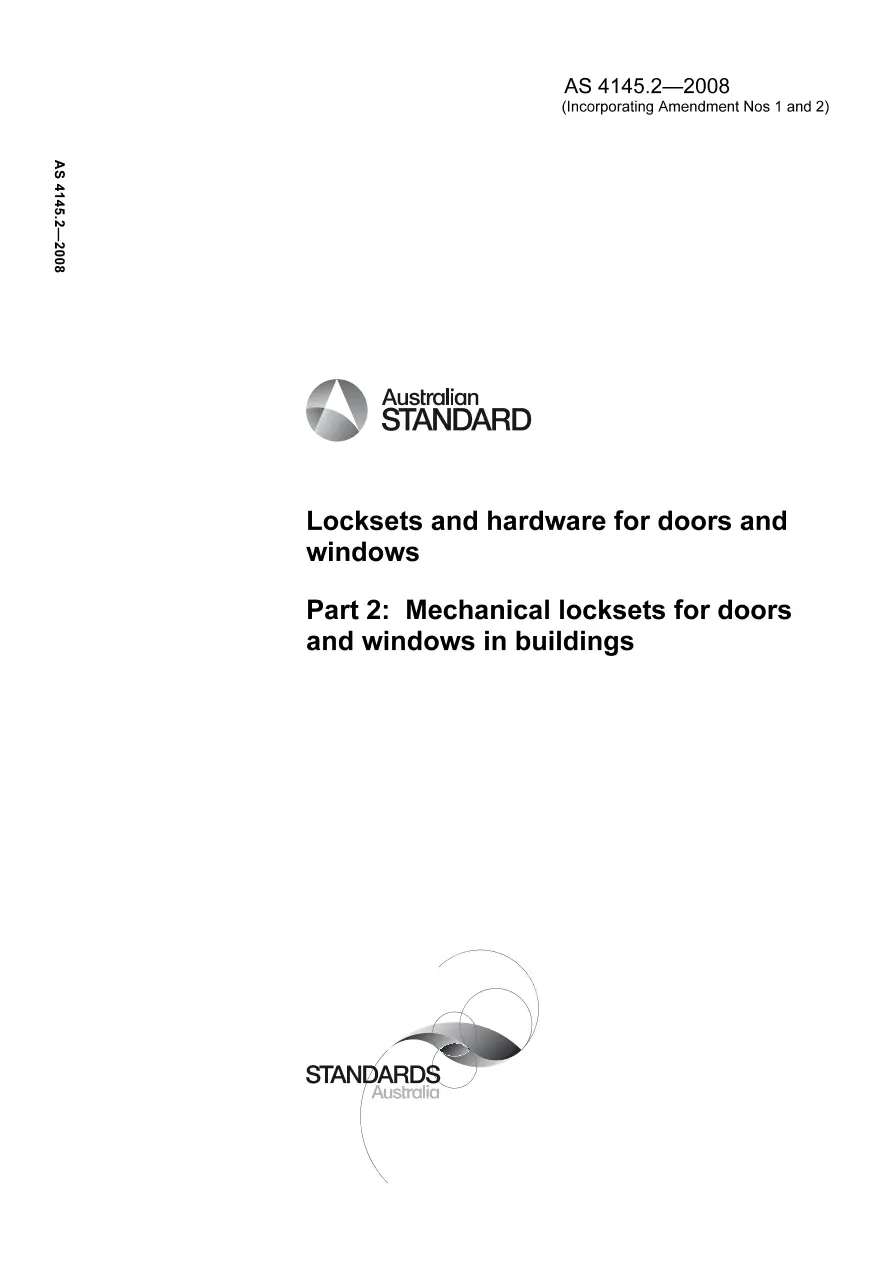 AS 4145.2—2008
(Incorporating Amendment Nos 1 and 2)

AS 4145.2—2008

Australian
STANDARD

Locksets and hardware for doors and windows

Part 2: Mechanical locksets for doors and windows in buildings

STANDARDS
Australia